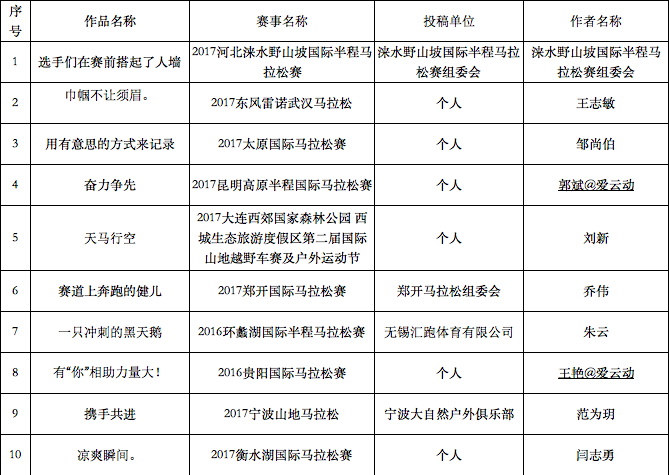 | 序号 | 作品名称 | 赛事名称 | 投稿单位 | 作者名称 |
|---|---|---|---|---|
| 1 | 选手们在赛前搭起了人墙 | 2017河北涞水野山坡国际半程马拉松赛 | 涞水野山坡国际半程马拉松赛组委会 | 涞水野山坡国际半程马拉松赛组委会 |
| 2 | 巾帼不让须眉。 | 2017东风雷诺武汉马拉松 | 个人 | 王志敏 |
| 3 | 用有意思的方式来记录 | 2017太原国际马拉松赛 | 个人 | 邹尚伯 |
| 4 | 奋力争先 | 2017昆明高原半程国际马拉松赛 | 个人 | 郭斌@爱云动 |
| 5 | 天马行空 | 2017大连西郊国家森林公园 西城生态旅游度假区第二届国际山地越野车赛及户外运动节 | 个人 | 刘新 |
| 6 | 赛道上奔跑的健儿 | 2017郑开国际马拉松赛 | 郑开马拉松组委会 | 乔伟 |
| 7 | 一只冲刺的黑天鹅 | 2016环蠡湖国际半程马拉松赛 | 无锡汇跑体育有限公司 | 朱云 |
| 8 | 有“你”相助力量大！ | 2016贵阳国际马拉松赛 | 个人 | 王艳@爱云动 |
| 9 | 携手共进 | 2017宁波山地马拉松 | 宁波大自然户外俱乐部 | 范为玥 |
| 10 | 凉爽瞬间。 | 2017衡水湖国际马拉松赛 | 个人 | 闫志勇 |